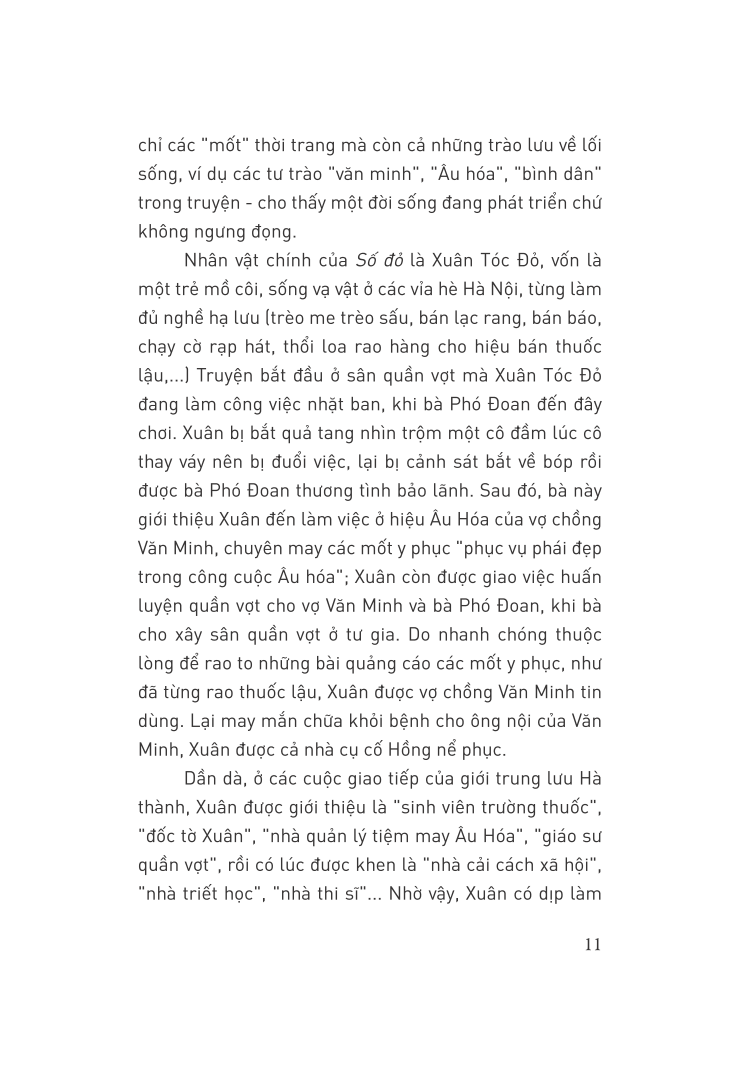 chỉ các "mốt" thời trang mà còn cả những trào lưu về lối sống, ví dụ các tư trào "văn minh", "Âu hóa", "bình dân" trong truyện - cho thấy một đời sống đang phát triển chứ không ngưng đọng.

Nhân vật chính của Số đỏ là Xuân Tóc Đỏ, vốn là một trẻ mồ côi, sống vạ vật ở các vỉa hè Hà Nội, từng làm đủ nghề hạ lưu (trèo me trèo sấu, bán lạc rang, bán báo, chạy cờ rạp hát, thổi loa rao hàng cho hiệu bán thuốc lậu,...) Truyện bắt đầu ở sân quần vợt mà Xuân Tóc Đỏ đang làm công việc nhặt ban, khi bà Phó Đoan đến đây chơi. Xuân bị bắt quả tang nhìn trộm một cô đầm lúc cô thay váy nên bị đuổi việc, lại bị cảnh sát bắt về bóp rồi được bà Phó Đoan thương tình bảo lãnh. Sau đó, bà này giới thiệu Xuân đến làm việc ở hiệu Âu Hóa của vợ chồng Văn Minh, chuyên may các mốt y phục "phục vụ phái đẹp trong công cuộc Âu hóa"; Xuân còn được giao việc huấn luyện quần vợt cho vợ Văn Minh và bà Phó Đoan, khi bà cho xây sân quần vợt ở tư gia. Do nhanh chóng thuộc lòng để rao to những bài quảng cáo các mốt y phục, như đã từng rao thuốc lậu, Xuân được vợ chồng Văn Minh tin dùng. Lại may mắn chữa khỏi bệnh cho ông nội của Văn Minh, Xuân được cả nhà cụ cố Hồng nể phục.

Dần dà, ở các cuộc giao tiếp của giới trung lưu Hà thành, Xuân được giới thiệu là "sinh viên trường thuốc", "đốc tờ Xuân", "nhà quản lý tiệm may Âu Hóa", "giáo sư quần vợt", rồi có lúc được khen là "nhà cải cách xã hội", "nhà triết học", "nhà thi sĩ"... Nhờ vậy, Xuân có dịp làm

11